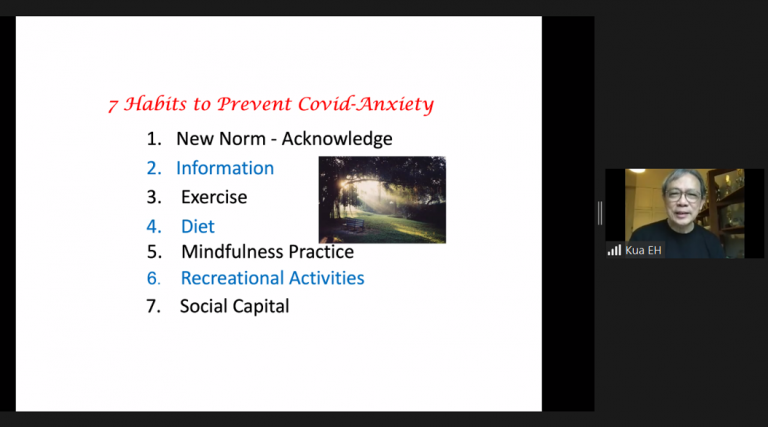 7 Habits to Prevent Covid-Anxiety

1. New Norm - Acknowledge
2. Information
3. Exercise
4. Diet
5. Mindfulness Practice
6. Recreational Activities
7. Social Capital

Kua EH